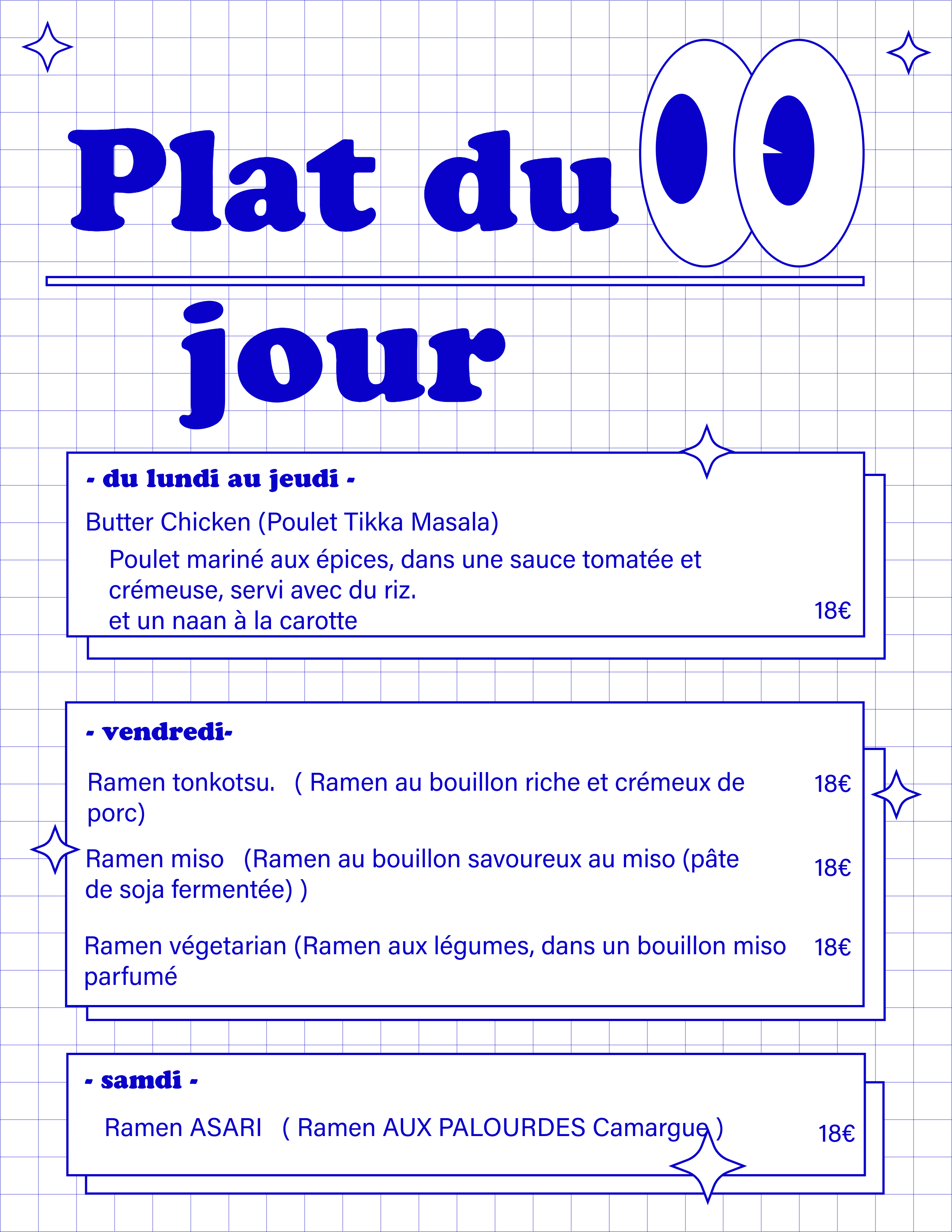 Plat du

jour

- du lundi au jeudi -

Butter Chicken (Poulet Tikka Masala)

Poulet mariné aux épices, dans une sauce tomatée et crémeuse, servi avec du riz.
et un naan à la carotte

18€

- vendredi-

Ramen tonkotsu. ( Ramen au bouillon riche et crémeux de porc) 18€

Ramen miso (Ramen au bouillon savoureux au miso (pâte de soja fermentée) ) 18€

Ramen végetarian (Ramen aux légumes, dans un bouillon miso parfumé 18€

- samdi -

Ramen ASARI ( Ramen AUX PALOURDES Camargue ) 18€